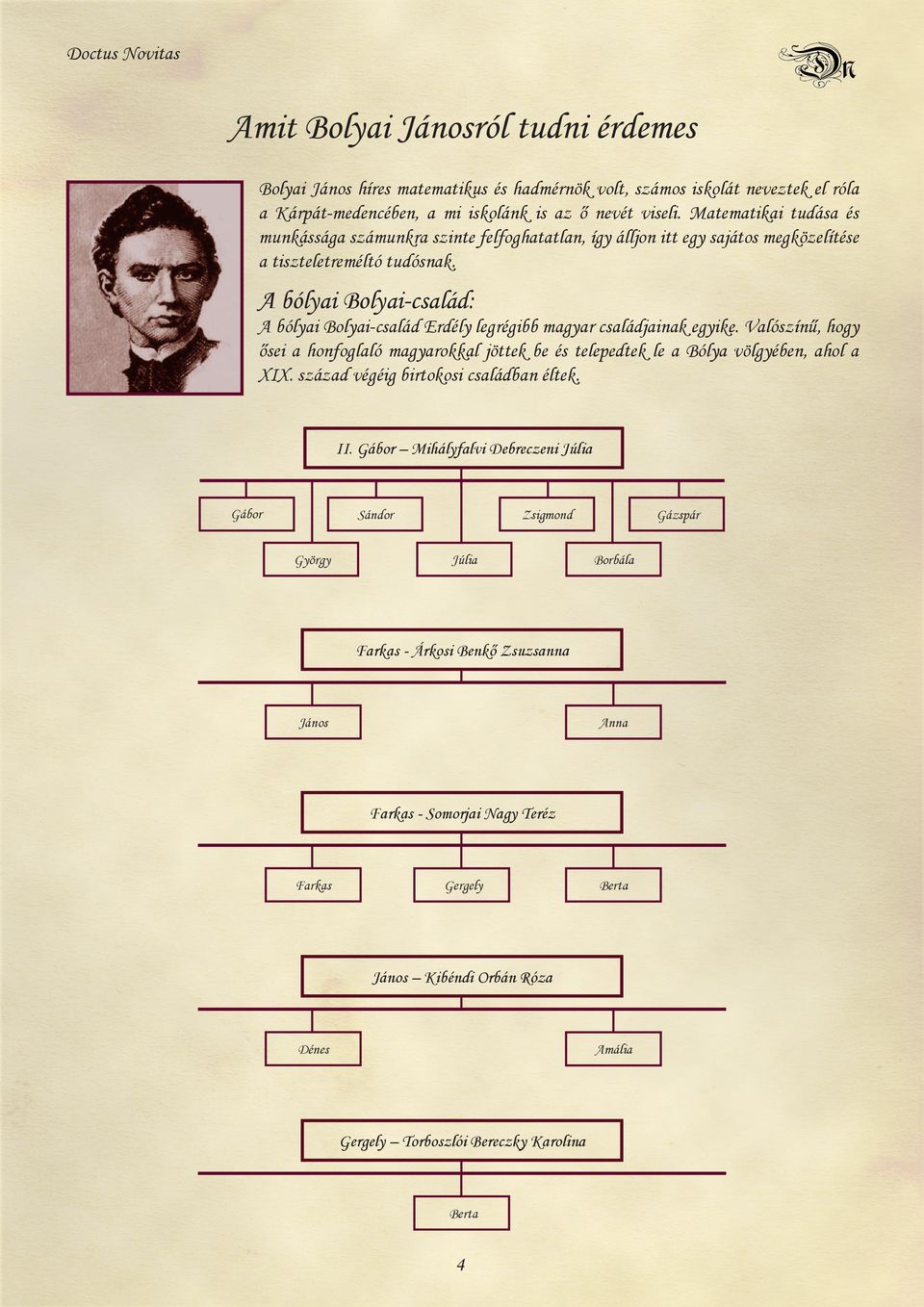 Doctus Novitas

DN

Amit Bolyai Jánosról tudni érdemes

Bolyai János híres matematikus és hadmérnök volt, számos iskolát neveztek el róla a Kárpát-medencében, a mi iskolánk is az ő nevét viseli. Matematikai tudása és munkássága számunkra szinte felfoghatatlan, így álljon itt egy sajátos megközelítése a tiszteletreméltó tudósnak.

A bólyai Bolyai-család:

A bólyai Bolyai-család Erdély legrégibb magyar családjainak egyike. Valószínű, hogy ősei a honfoglaló magyarokkal jöttek be és telepedtek le a Bólya völgyében, ahol a XIX. század végéig birtokosi családban éltek.

II. Gábor – Mihályfalvi Debreczeni Júlia

Gábor

Sándor

Zsigmond

Gázspár

György

Júlia

Borbála

Farkas - Árkosi Benkő Zsuzsanna

János

Anna

Farkas - Somorjai Nagy Teréz

Farkas

Gergely

Berta

János – Kibédi Orbán Róza

Dénes

Amália

Gergely – Torboszlói Bereczky Karolina

Berta

4